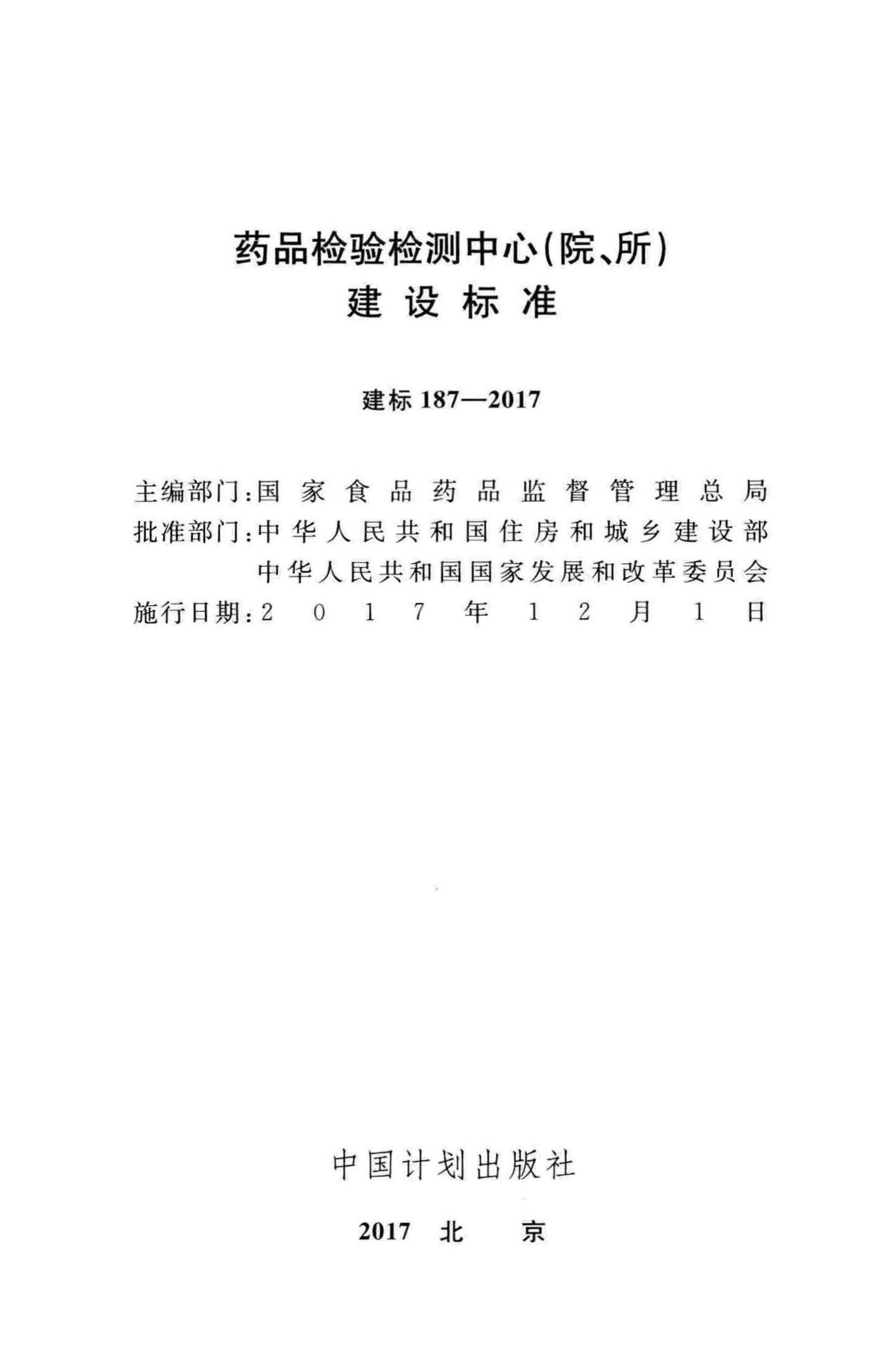 药品检验检测中心(院、所)
建设标准

建标 187—2017

主编部门:国家食品药品监督管理总局
批准部门:中华人民共和国住房和城乡建设部
中华人民共和国国家发展和改革委员会
施行日期:2017年12月1日

中国计划出版社

2017 北 京